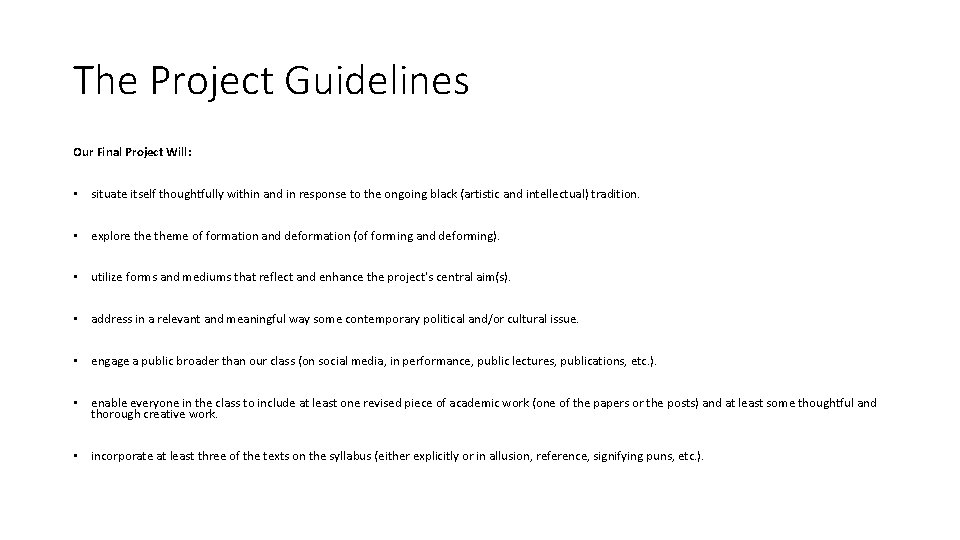 The Project Guidelines

Our Final Project Will:

• situate itself thoughtfully within and in response to the ongoing black (artistic and intellectual) tradition.

• explore the theme of formation and deformation (of forming and deforming).

• utilize forms and mediums that reflect and enhance the project's central aim(s).

• address in a relevant and meaningful way some contemporary political and/or cultural issue.

• engage a public broader than our class (on social media, in performance, public lectures, publications, etc.).

• enable everyone in the class to include at least one revised piece of academic work (one of the papers or the posts) and at least some thoughtful and thorough creative work.

• incorporate at least three of the texts on the syllabus (either explicitly or in allusion, reference, signifying puns, etc.).